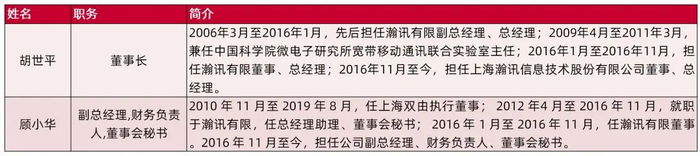 | 姓名 | 职务 | 简介 |
|---|---|---|
| 胡世平 | 董事长 | 2006年3月至2016年1月，先后担任瀚讯有限副总经理、总经理；2009年4月至2011年3月，兼任中国科学院微电子研究所宽带移动通讯联合实验室主任；2016年1月至2016年11月，担任瀚讯有限董事、总经理；2016年11月至今，担任上海瀚讯信息技术股份有限公司董事、总经理。 |
| 顾小华 | 副总经理,财务负责人,董事会秘书 | 2010 年 11 月至 2019 年 8 月，任上海双由执行董事； 2012 年 4 月至 2016 年 11 月，就职于瀚讯有限，任总经理助理、董事会秘书； 2016 年 1 月至 2016 年 11 月，任瀚讯有限董事。2016 年 11 月至今，担任公司副总经理、财务负责人、董事会秘书。 |